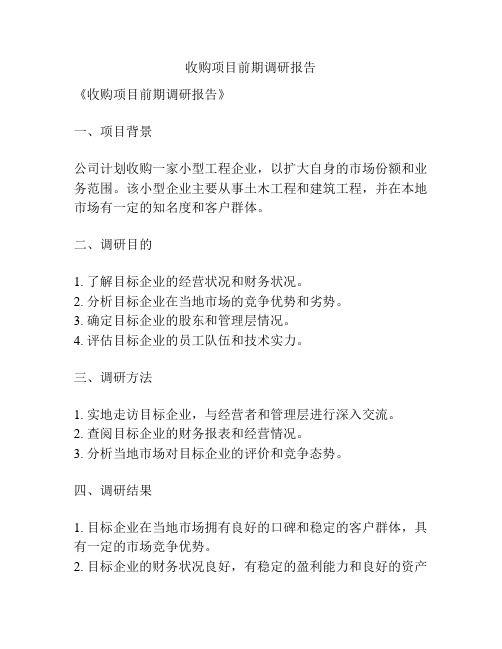 收购项目前期调研报告

《收购项目前期调研报告》

一、项目背景

公司计划收购一家小型工程企业，以扩大自身的市场份额和业务范围。该小型企业主要从事土木工程和建筑工程，并在本地市场有一定的知名度和客户群体。

二、调研目的

1. 了解目标企业的经营状况和财务状况。
2. 分析目标企业在当地市场的竞争优势和劣势。
3. 确定目标企业的股东和管理层情况。
4. 评估目标企业的员工队伍和技术实力。

三、调研方法

1. 实地走访目标企业，与经营者和管理层进行深入交流。
2. 查阅目标企业的财务报表和经营情况。
3. 分析当地市场对目标企业的评价和竞争态势。

四、调研结果

1. 目标企业在当地市场拥有良好的口碑和稳定的客户群体，具有一定的市场竞争优势。
2. 目标企业的财务状况良好，有稳定的盈利能力和良好的资产